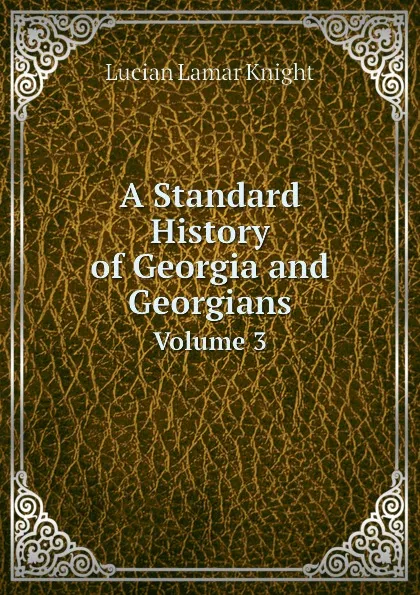 Lucian Lamar Knight

A Standard History of Georgia and Georgians

Volume 3